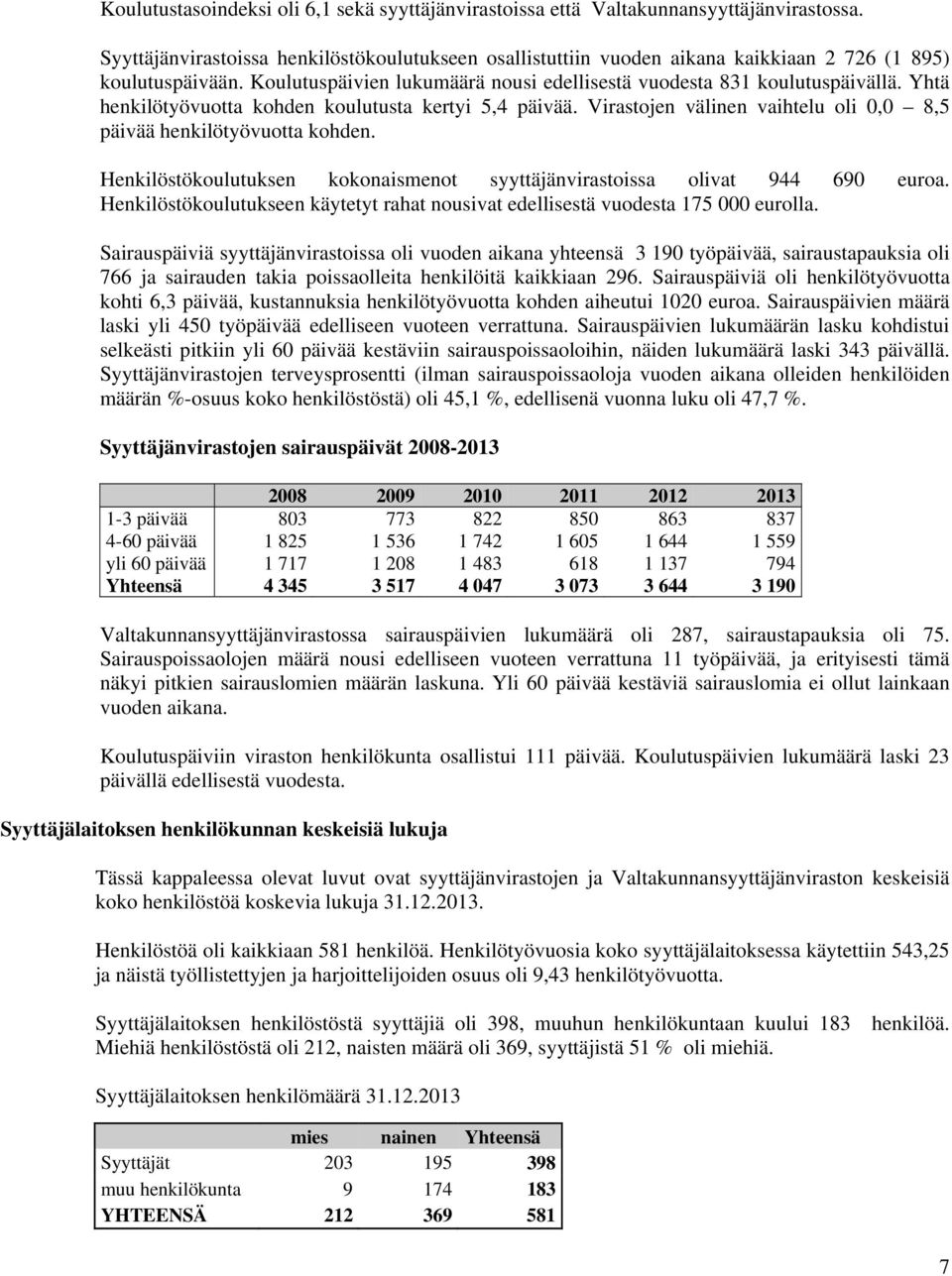 Koulutustasoindeksi oli 6,1 sekä syyttäjänvirastoissa että Valtakunnansyyttäjänvirastossa.

Syyttäjänvirastoissa henkilöstökoulutukseen osallistuttiin vuoden aikana kaikkiaan 2 726 (1 895) koulutuspäivään. Koulutuspäivien lukumäärä nousi edellisestä vuodesta 831 koulutuspäivällä. Yhtä henkilötyövuotta kohden koulutusta kertyi 5,4 päivää. Virastojen välinen vaihtelu oli 0,0 – 8,5 päivää henkilötyövuotta kohden.

Henkilöstökoulutuksen kokonaismenot syyttäjänvirastoissa olivat 944 690 euroa. Henkilöstökoulutukseen käytetyt rahat nousivat edellisestä vuodesta 175 000 eurolla.

Sairauspäiviä syyttäjänvirastoissa oli vuoden aikana yhteensä 3 190 työpäivää, sairaustapauksia oli 766 ja sairauden takia poissaolleita henkilöitä kaikkiaan 296. Sairauspäiviä oli henkilötyövuotta kohti 6,3 päivää, kustannuksia henkilötyövuotta kohden aiheutui 1020 euroa. Sairauspäivien määrä laski yli 450 työpäivää edelliseen vuoteen verrattuna. Sairauspäivien lukumäärän lasku kohdistui selkeästi pitkiin yli 60 päivää kestäviin sairauspoissaoloihin, näiden lukumäärä laski 343 päivällä. Syyttäjänvirastojen terveysprosentti (ilman sairauspoissaoloja vuoden aikana olleiden henkilöiden määrän %-osuus koko henkilöstöstä) oli 45,1 %, edellisenä vuonna luku oli 47,7 %.

Syyttäjänvirastojen sairauspäivät 2008-2013

| | 2008 | 2009 | 2010 | 2011 | 2012 | 2013 |
|---|---|---|---|---|---|---|
| 1-3 päivää | 803 | 773 | 822 | 850 | 863 | 837 |
| 4-60 päivää | 1 825 | 1 536 | 1 742 | 1 605 | 1 644 | 1 559 |
| yli 60 päivää | 1 717 | 1 208 | 1 483 | 618 | 1 137 | 794 |
| Yhteensä | 4 345 | 3 517 | 4 047 | 3 073 | 3 644 | 3 190 |

Valtakunnansyyttäjänvirastossa sairauspäivien lukumäärä oli 287, sairaustapauksia oli 75. Sairauspoissaolojen määrä nousi edelliseen vuoteen verrattuna 11 työpäivää, ja erityisesti tämä näkyi pitkien sairauslomien määrän laskuna. Yli 60 päivää kestäviä sairauslomia ei ollut lainkaan vuoden aikana.

Koulutuspäiviin viraston henkilökunta osallistui 111 päivää. Koulutuspäivien lukumäärä laski 23 päivällä edellisestä vuodesta.

Syyttäjälaitoksen henkilökunnan keskeisiä lukuja

Tässä kappaleessa olevat luvut ovat syyttäjänvirastojen ja Valtakunnansyyttäjänviraston keskeisiä koko henkilöstöä koskevia lukuja 31.12.2013.

Henkilöstöä oli kaikkiaan 581 henkilöä. Henkilötyövuosia koko syyttäjälaitoksessa käytettiin 543,25 ja näistä työllistettyjen ja harjoittelijoiden osuus oli 9,43 henkilötyövuotta.

Syyttäjälaitoksen henkilöstöstä syyttäjiä oli 398, muuhun henkilökuntaan kuului 183 henkilöä. Miehiä henkilöstöstä oli 212, naisten määrä oli 369, syyttäjistä 51 % oli miehiä.

Syyttäjälaitoksen henkilömäärä 31.12.2013

| | mies | nainen | Yhteensä |
|---|---|---|---|
| Syyttäjät | 203 | 195 | 398 |
| muu henkilökunta | 9 | 174 | 183 |
| YHTEENSÄ | 212 | 369 | 581 |

7